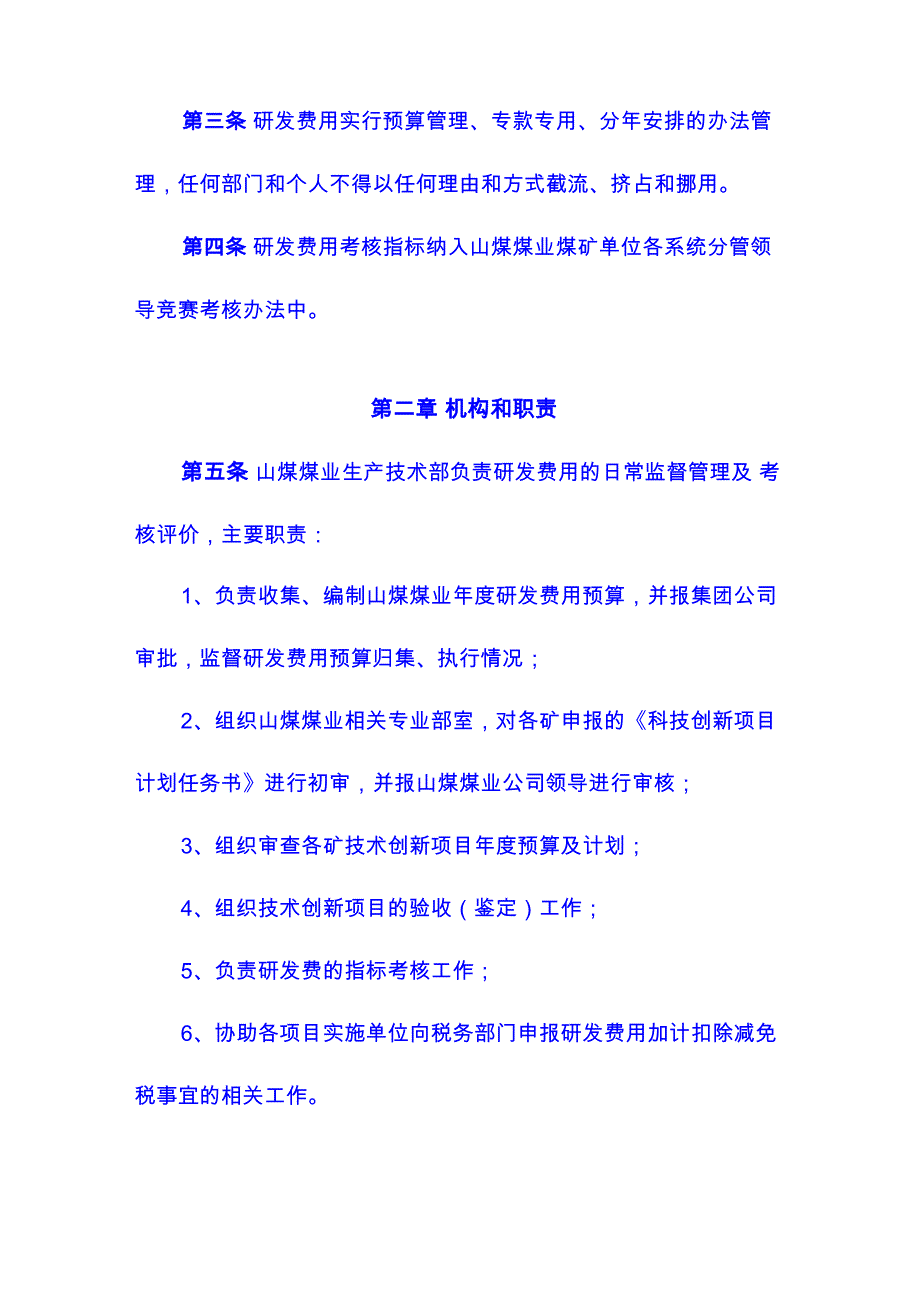 第三条 研发费用实行预算管理、专款专用、分年安排的办法管理，任何部门和个人不得以任何理由和方式截流、挤占和挪用。

第四条 研发费用考核指标纳入山煤煤业煤矿单位各系统分管领导竞赛考核办法中。

第二章 机构和职责

第五条 山煤煤业生产技术部负责研发费用的日常监督管理及 考核评价，主要职责：

1、负责收集、编制山煤煤业年度研发费用预算，并报集团公司审批，监督研发费用预算归集、执行情况；

2、组织山煤煤业相关专业部室，对各矿申报的《科技创新项目计划任务书》进行初审，并报山煤煤业公司领导进行审核；

3、组织审查各矿技术创新项目年度预算及计划；

4、组织技术创新项目的验收（鉴定）工作；

5、负责研发费的指标考核工作；

6、协助各项目实施单位向税务部门申报研发费用加计扣除减免税事宜的相关工作。